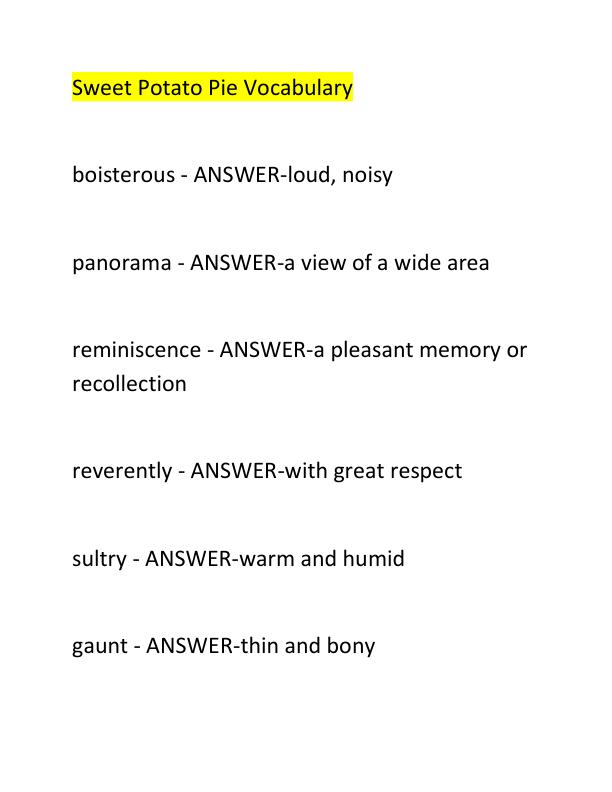 Sweet Potato Pie Vocabulary

boisterous - ANSWER-loud, noisy

panorama - ANSWER-a view of a wide area

reminiscence - ANSWER-a pleasant memory or recollection

reverently - ANSWER-with great respect

sultry - ANSWER-warm and humid

gaunt - ANSWER-thin and bony